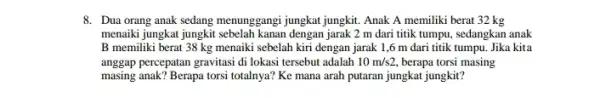 8. Dua orang anak sedang menunggangi jungkat jungkit. Anak A memiliki berat 32 kg menaiki jungkat jungkit sebelah kanan dengan jarak 2 m dari titik tumpu, sedangkan anak B memiliki berat 38 kg menaiki sebelah kiri dengan jarak 1,6 m dari titik tumpu. Jika kita anggap percepatan gravitasi di lokasi tersebut adalah 10 m/s2, berapa torsi masing masing anak? Berapa torsi totalnya? Ke mana arah putaran jungkat jungkit?